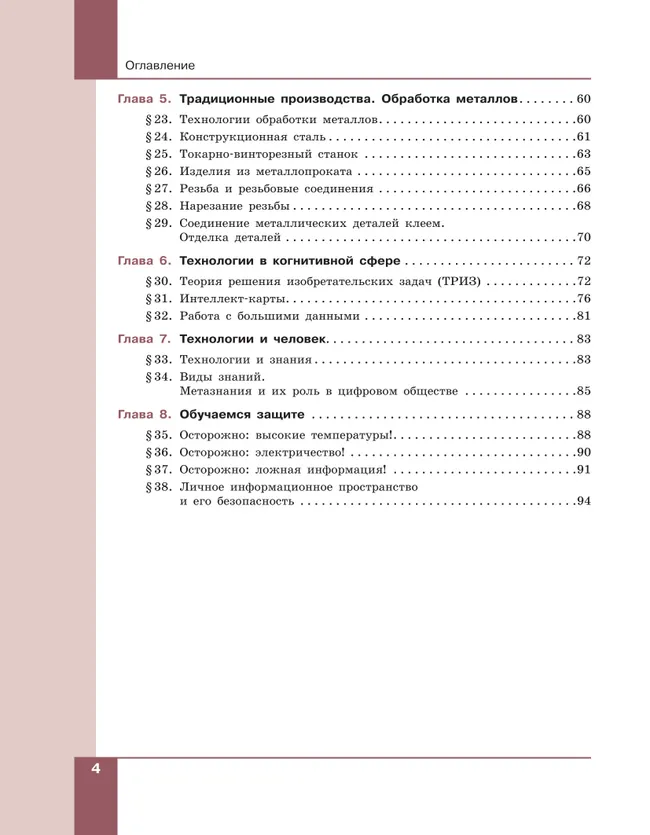 Оглавление

Глава 5. Традиционные производства. Обработка металлов 60

§ 23. Технологии обработки металлов 60
§ 24. Конструкционная сталь 61
§ 25. Токарно-винторезный станок 63
§ 26. Изделия из металлопроката 65
§ 27. Резьба и резьбовые соединения 66
§ 28. Нарезание резьбы 68
§ 29. Соединение металлических деталей клеем.
Отделка деталей 70

Глава 6. Технологии в когнитивной сфере 72

§ 30. Теория решения изобретательских задач (ТРИЗ) 72
§ 31. Интеллект-карты 76
§ 32. Работа с большими данными 81

Глава 7. Технологии и человек 83

§ 33. Технологии и знания 83
§ 34. Виды знаний.
Метазнания и их роль в цифровом обществе 85

Глава 8. Обучаемся защите 88

§ 35. Осторожно: высокие температуры! 88
§ 36. Осторожно: электричество! 90
§ 37. Осторожно: ложная информация! 91
§ 38. Личное информационное пространство
и его безопасность 94

4